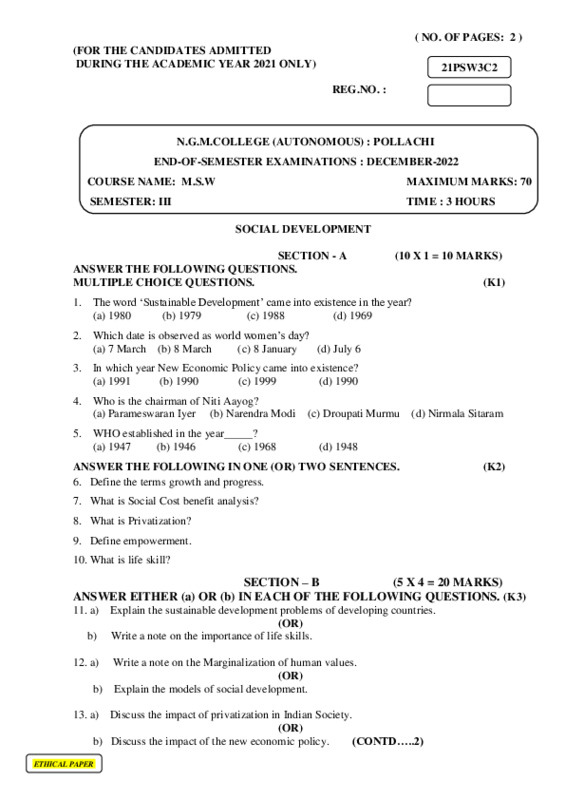 ( NO. OF PAGES: 2 )

(FOR THE CANDIDATES ADMITTED DURING THE ACADEMIC YEAR 2021 ONLY)

21PSW3C2

REG.NO. :

N.G.M.COLLEGE (AUTONOMOUS) : POLLACHI

END-OF-SEMESTER EXAMINATIONS : DECEMBER-2022

COURSE NAME: M.S.W

MAXIMUM MARKS: 70

SEMESTER: III

TIME : 3 HOURS

SOCIAL DEVELOPMENT

SECTION - A (10 X 1 = 10 MARKS)

ANSWER THE FOLLOWING QUESTIONS.
MULTIPLE CHOICE QUESTIONS. (K1)

1. The word 'Sustainable Development' came into existence in the year?
(a) 1980 (b) 1979 (c) 1988 (d) 1969

2. Which date is observed as world women's day?
(a) 7 March (b) 8 March (c) 8 January (d) July 6

3. In which year New Economic Policy came into existence?
(a) 1991 (b) 1990 (c) 1999 (d) 1990

4. Who is the chairman of Niti Aayog?
(a) Parameswaran Iyer (b) Narendra Modi (c) Droupati Murmu (d) Nirmala Sitaram

5. WHO established in the year_____?
(a) 1947 (b) 1946 (c) 1968 (d) 1948

ANSWER THE FOLLOWING IN ONE (OR) TWO SENTENCES. (K2)

6. Define the terms growth and progress.

7. What is Social Cost benefit analysis?

8. What is Privatization?

9. Define empowerment.

10. What is life skill?

SECTION – B (5 X 4 = 20 MARKS)

ANSWER EITHER (a) OR (b) IN EACH OF THE FOLLOWING QUESTIONS. (K3)

11. a) Explain the sustainable development problems of developing countries.
(OR)
b) Write a note on the importance of life skills.

12. a) Write a note on the Marginalization of human values.
(OR)
b) Explain the models of social development.

13. a) Discuss the impact of privatization in Indian Society.
(OR)
b) Discuss the impact of the new economic policy. (CONTD…..2)

ETHICAL PAPER